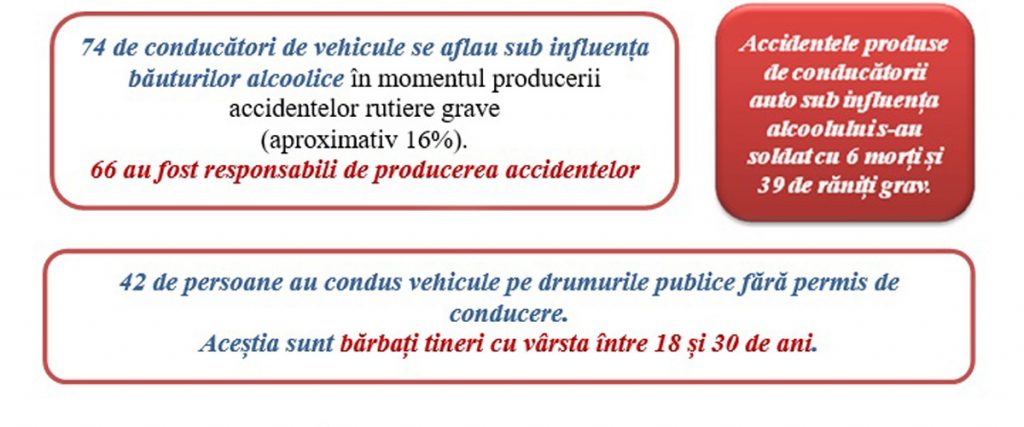 74 de conducători de vehicule se aflau sub influența băuturilor alcoolice în momentul producerii accidentelor rutiere grave (aproximativ 16%).
66 au fost responsabili de producerea accidentelor

Accidentele produse de conducătorii auto sub influența alcoolului s-au soldat cu 6 morți și 39 de răniți grav.

42 de persoane au condus vehicule pe drumurile publice fără permis de conducere.
Aceștia sunt bărbați tineri cu vârsta între 18 și 30 de ani.